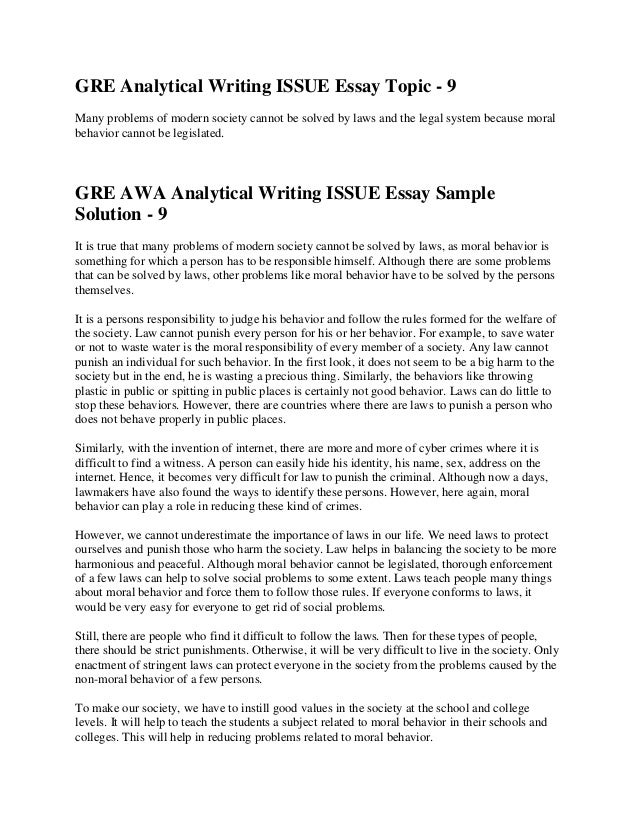 GRE Analytical Writing ISSUE Essay Topic - 9

Many problems of modern society cannot be solved by laws and the legal system because moral behavior cannot be legislated.

GRE AWA Analytical Writing ISSUE Essay Sample Solution - 9

It is true that many problems of modern society cannot be solved by laws, as moral behavior is something for which a person has to be responsible himself. Although there are some problems that can be solved by laws, other problems like moral behavior have to be solved by the persons themselves.

It is a persons responsibility to judge his behavior and follow the rules formed for the welfare of the society. Law cannot punish every person for his or her behavior. For example, to save water or not to waste water is the moral responsibility of every member of a society. Any law cannot punish an individual for such behavior. In the first look, it does not seem to be a big harm to the society but in the end, he is wasting a precious thing. Similarly, the behaviors like throwing plastic in public or spitting in public places is certainly not good behavior. Laws can do little to stop these behaviors. However, there are countries where there are laws to punish a person who does not behave properly in public places.

Similarly, with the invention of internet, there are more and more of cyber crimes where it is difficult to find a witness. A person can easily hide his identity, his name, sex, address on the internet. Hence, it becomes very difficult for law to punish the criminal. Although now a days, lawmakers have also found the ways to identify these persons. However, here again, moral behavior can play a role in reducing these kind of crimes.

However, we cannot underestimate the importance of laws in our life. We need laws to protect ourselves and punish those who harm the society. Law helps in balancing the society to be more harmonious and peaceful. Although moral behavior cannot be legislated, thorough enforcement of a few laws can help to solve social problems to some extent. Laws teach people many things about moral behavior and force them to follow those rules. If everyone conforms to laws, it would be very easy for everyone to get rid of social problems.

Still, there are people who find it difficult to follow the laws. Then for these types of people, there should be strict punishments. Otherwise, it will be very difficult to live in the society. Only enactment of stringent laws can protect everyone in the society from the problems caused by the non-moral behavior of a few persons.

To make our society, we have to instill good values in the society at the school and college levels. It will help to teach the students a subject related to moral behavior in their schools and colleges. This will help in reducing problems related to moral behavior.